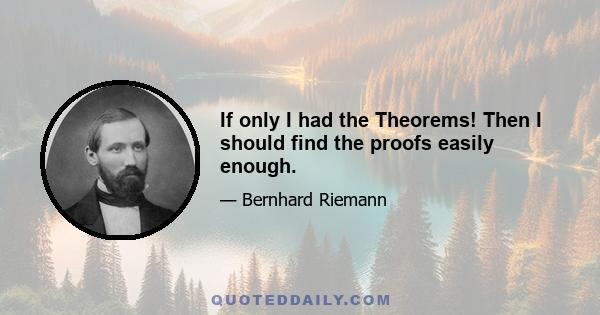 If only I had the Theorems! Then I should find the proofs easily enough.

— Bernhard Riemann

QUOTEDDAILY.COM